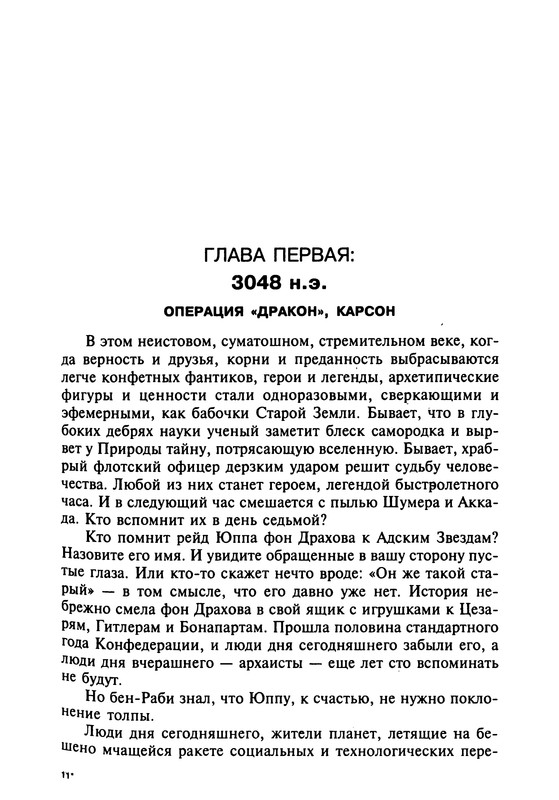 ГЛАВА ПЕРВАЯ:
3048 н.э.

ОПЕРАЦИЯ «ДРАКОН», КАРСОН

В этом неистовом, суматошном, стремительном веке, когда верность и друзья, корни и преданность выбрасываются легче конфетных фантиков, герои и легенды, архетипические фигуры и ценности стали одноразовыми, сверкающими и эфемерными, как бабочки Старой Земли. Бывает, что в глубоких дебрях науки ученый заметит блеск самородка и вырвет у Природы тайну, потрясающую вселенную. Бывает, храбрый флотский офицер дерзким ударом решит судьбу человечества. Любой из них станет героем, легендой быстролетного часа. И в следующий час смешается с пылью Шумера и Аккада. Кто вспомнит их в день седьмой?

Кто помнит рейд Юппа фон Драхова к Адским Звездам? Назовите его имя. И увидите обращенные в вашу сторону пустые глаза. Или кто-то скажет нечто вроде: «Он же такой старый» — в том смысле, что его давно уже нет. История небрежно смела фон Драхова в свой ящик с игрушками к Цезарям, Гитлерам и Бонапартам. Прошла половина стандартного года Конфедерации, и люди дня сегодняшнего забыли его, а люди дня вчерашнего — архаисты — еще лет сто вспоминать не будут.

Но бен-Раби знал, что Юппу, к счастью, не нужно поклонение толпы.

Люди дня сегодняшнего, жители планет, летящие на бешено мчащейся ракете социальных и технологических пере-

11*